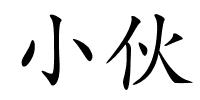 小伙